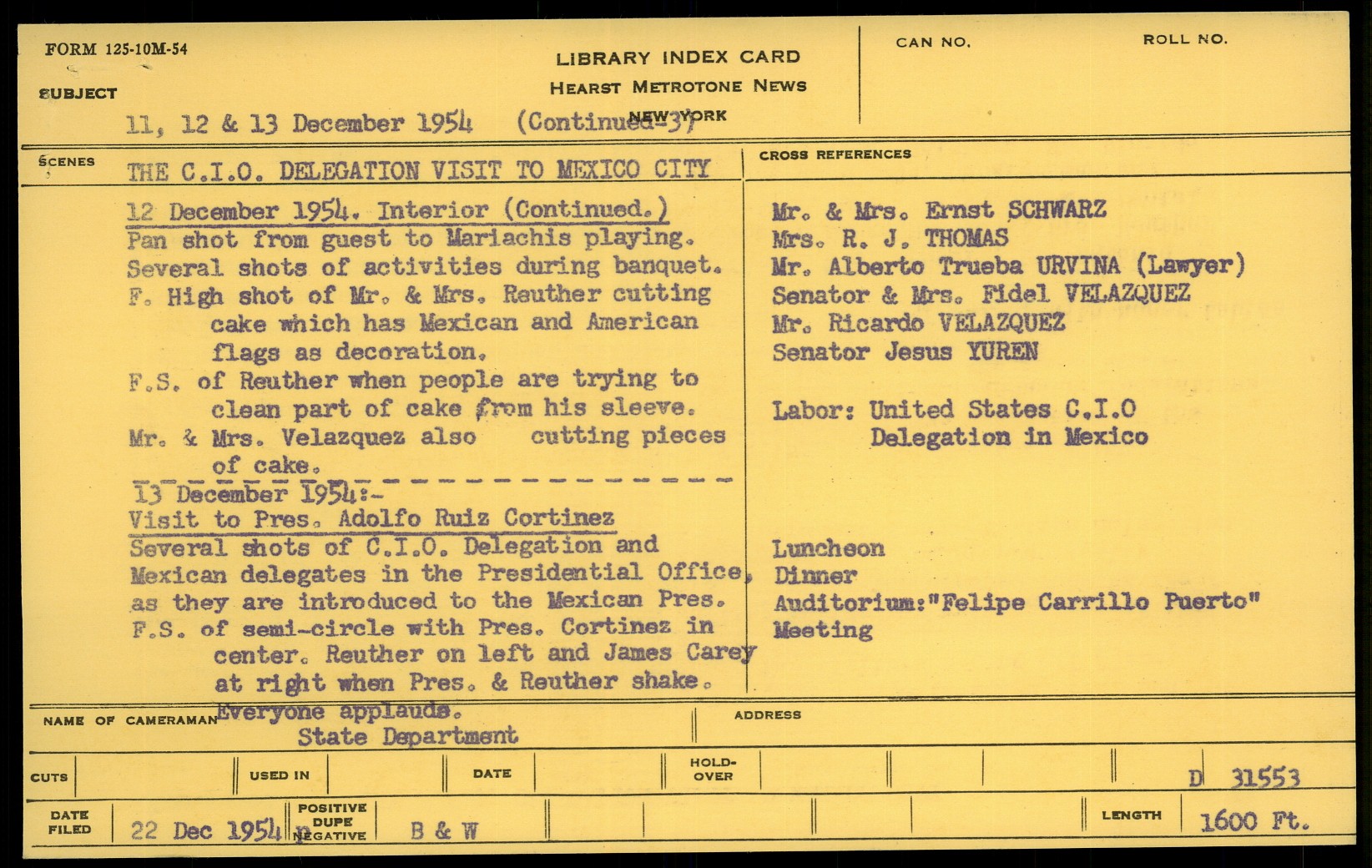 FORM 125-10M-54

LIBRARY INDEX CARD
HEARST METROTONE NEWS
NEW YORK

CAN NO.

ROLL NO.

SUBJECT

11, 12 & 13 December 1954 (Continued-3)

SCENES

THE C.I.O. DELEGATION VISIT TO MEXICO CITY

12 December 1954. Interior (Continued.)
Pan shot from guest to Mariachis playing.
Several shots of activities during banquet.
F. High shot of Mr. & Mrs. Reuther cutting cake which has Mexican and American flags as decoration.
F.S. of Reuther when people are trying to clean part of cake from his sleeve.
Mr. & Mrs. Velazquez also cutting pieces of cake.

13 December 1954:-
Visit to Pres. Adolfo Ruiz Cortinez
Several shots of C.I.O. Delegation and Mexican delegates in the Presidential Office, as they are introduced to the Mexican Pres.
F.S. of semi-circle with Pres. Cortinez in center. Reuther on left and James Carey at right when Pres. & Reuther shake. Everyone applauds.

CROSS REFERENCES

Mr. & Mrs. Ernst SCHWARZ
Mrs. R. J. THOMAS
Mr. Alberto Trueba URVINA (Lawyer)
Senator & Mrs. Fidel VELAZQUEZ
Mr. Ricardo VELAZQUEZ
Senator Jesus YUREN

Labor: United States C.I.O
Delegation in Mexico

Luncheon
Dinner
Auditorium:"Felipe Carrillo Puerto"
Meeting

NAME OF CAMERAMAN

State Department

ADDRESS

CUTS

USED IN

DATE

HOLD-OVER

D 31553

DATE FILED

22 Dec 1954

POSITIVE
DUPE
NEGATIVE

B & W

LENGTH

1600 Ft.